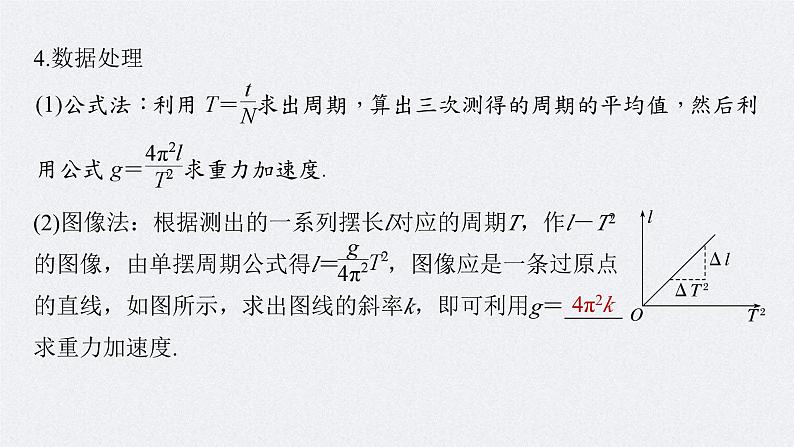 4.数据处理

(1)公式法：利用 $T=\frac{t}{N}$求出周期，算出三次测得的周期的平均值，然后利用公式 $g=\frac{4\pi^2 l}{T^2}$求重力加速度.

(2)图像法：根据测出的一系列摆长$l$对应的周期$T$，作$l-T^2$的图像，由单摆周期公式得$l=\frac{g}{4\pi^2}T^2$，图像应是一条过原点的直线，如图所示，求出图线的斜率$k$，即可利用$g=$ $4\pi^2 k$ 求重力加速度.

$l$
$\Delta l$
$\Delta T^2$
$O$
$T^2$